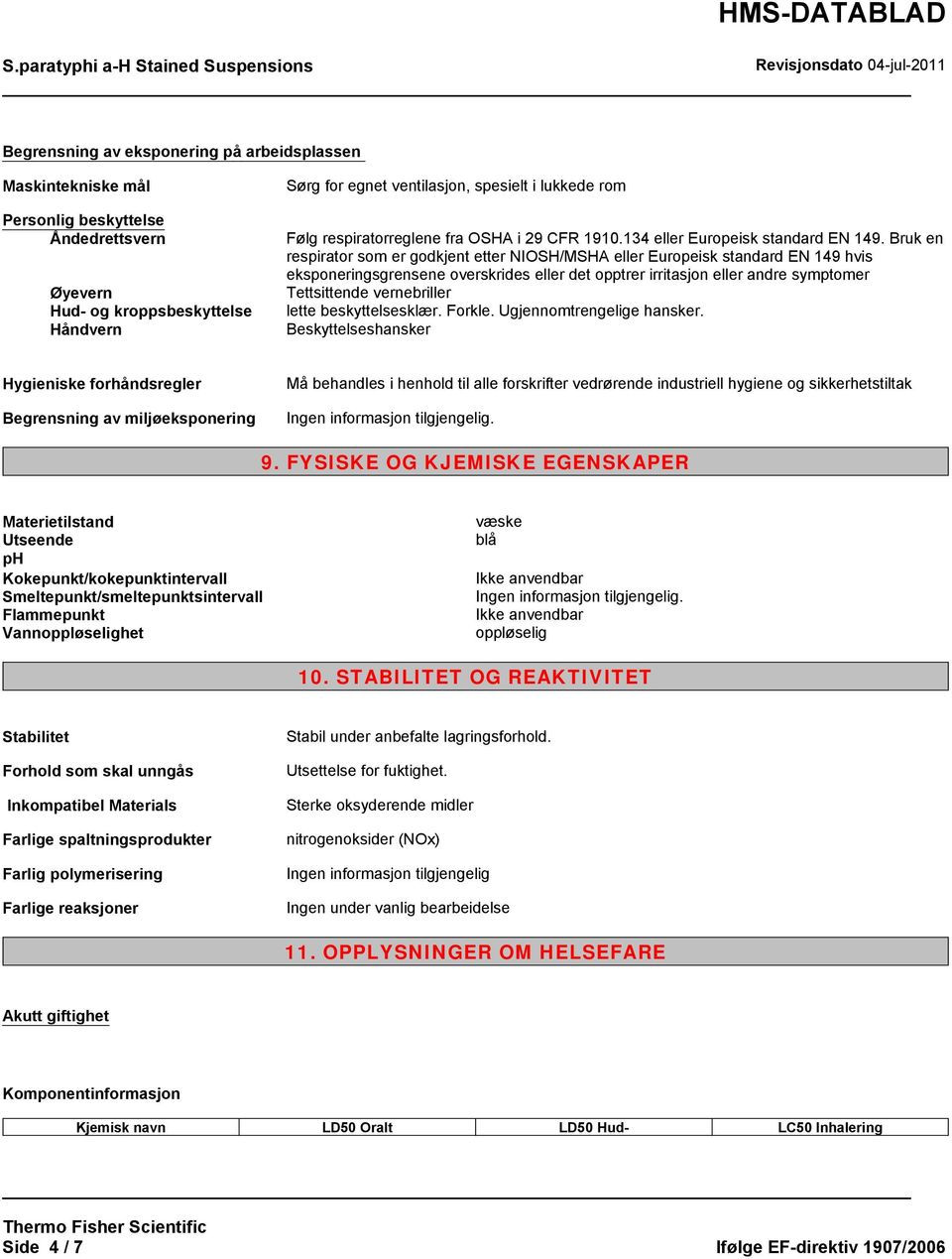 HMS-DATABLAD

S.paratyphi a-H Stained Suspensions

Revisjonsdato 04-jul-2011

Begrensning av eksponering på arbeidsplassen

Maskintekniske mål
Sørg for egnet ventilasjon, spesielt i lukkede rom

Personlig beskyttelse
Åndedrettsvern
Følg respiratorreglene fra OSHA i 29 CFR 1910.134 eller Europeisk standard EN 149. Bruk en respirator som er godkjent etter NIOSH/MSHA eller Europeisk standard EN 149 hvis eksponeringsgrensene overskrides eller det opptrer irritasjon eller andre symptomer
Øyevern
Tettsittende vernebriller
Hud- og kroppsbeskyttelse
lette beskyttelsesklær. Forkle. Ugjennomtrengelige hansker.
Håndvern
Beskyttelseshansker

Hygieniske forhåndsregler
Må behandles i henhold til alle forskrifter vedrørende industriell hygiene og sikkerhetstiltak

Begrensning av miljøeksponering
Ingen informasjon tilgjengelig.

9. FYSISKE OG KJEMISKE EGENSKAPER

Materietilstand
væske
Utseende
blå
pH
Kokepunkt/kokepunktintervall
Ikke anvendbar
Smeltepunkt/smeltepunktsintervall
Ingen informasjon tilgjengelig.
Flammepunkt
Ikke anvendbar
Vannoppløselighet
oppløselig

10. STABILITET OG REAKTIVITET

Stabilitet
Stabil under anbefalte lagringsforhold.

Forhold som skal unngås
Utsettelse for fuktighet.

Inkompatibel Materials
Sterke oksyderende midler

Farlige spaltningsprodukter
nitrogenoksider (NOx)

Farlig polymerisering
Ingen informasjon tilgjengelig

Farlige reaksjoner
Ingen under vanlig bearbeidelse

11. OPPLYSNINGER OM HELSEFARE

Akutt giftighet

Komponentinformasjon

| Kjemisk navn | LD50 Oralt | LD50 Hud- | LC50 Inhalering |
|---|---|---|---|

Thermo Fisher Scientific
Side 4 / 7
Ifølge EF-direktiv 1907/2006